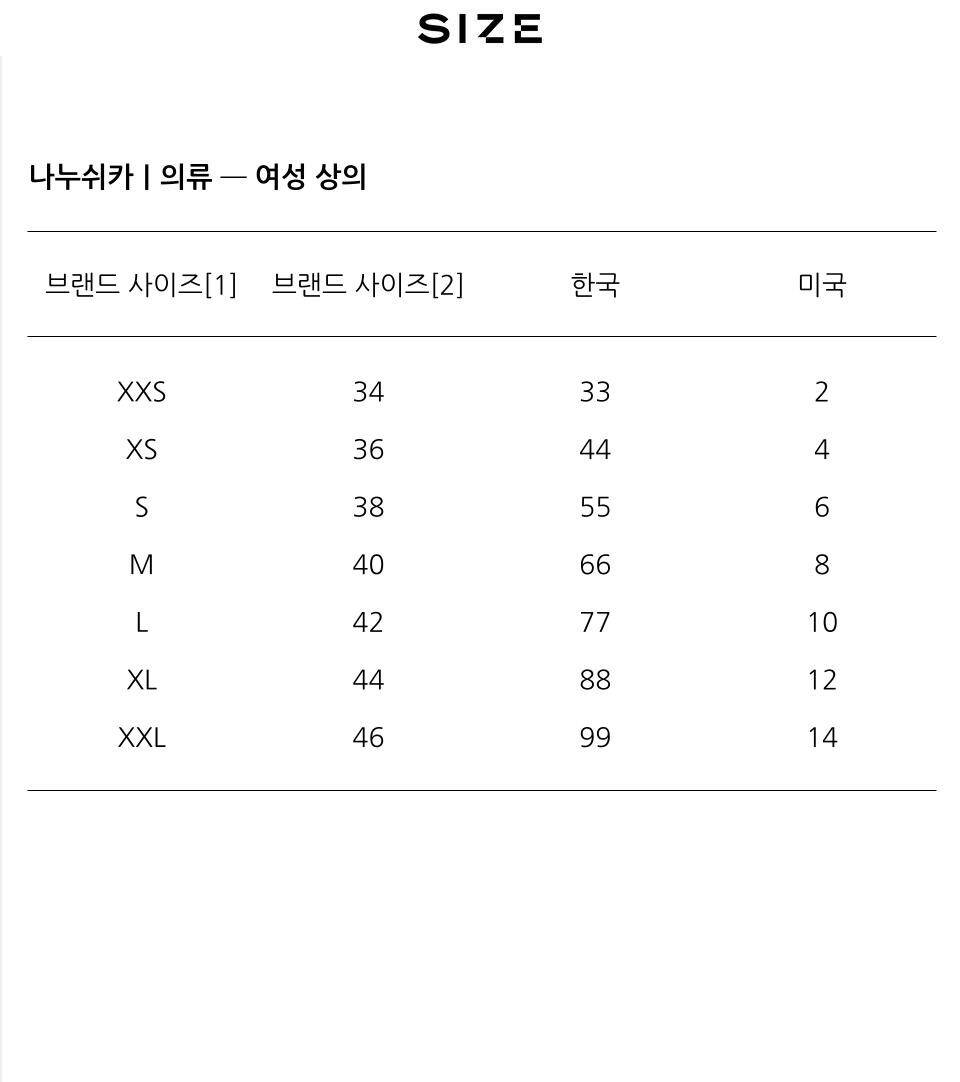 SIZE

나누쉬카 | 의류 — 여성 상의

| 브랜드 사이즈[1] | 브랜드 사이즈[2] | 한국 | 미국 |
|---|---|---|---|
| XXS | 34 | 33 | 2 |
| XS | 36 | 44 | 4 |
| S | 38 | 55 | 6 |
| M | 40 | 66 | 8 |
| L | 42 | 77 | 10 |
| XL | 44 | 88 | 12 |
| XXL | 46 | 99 | 14 |